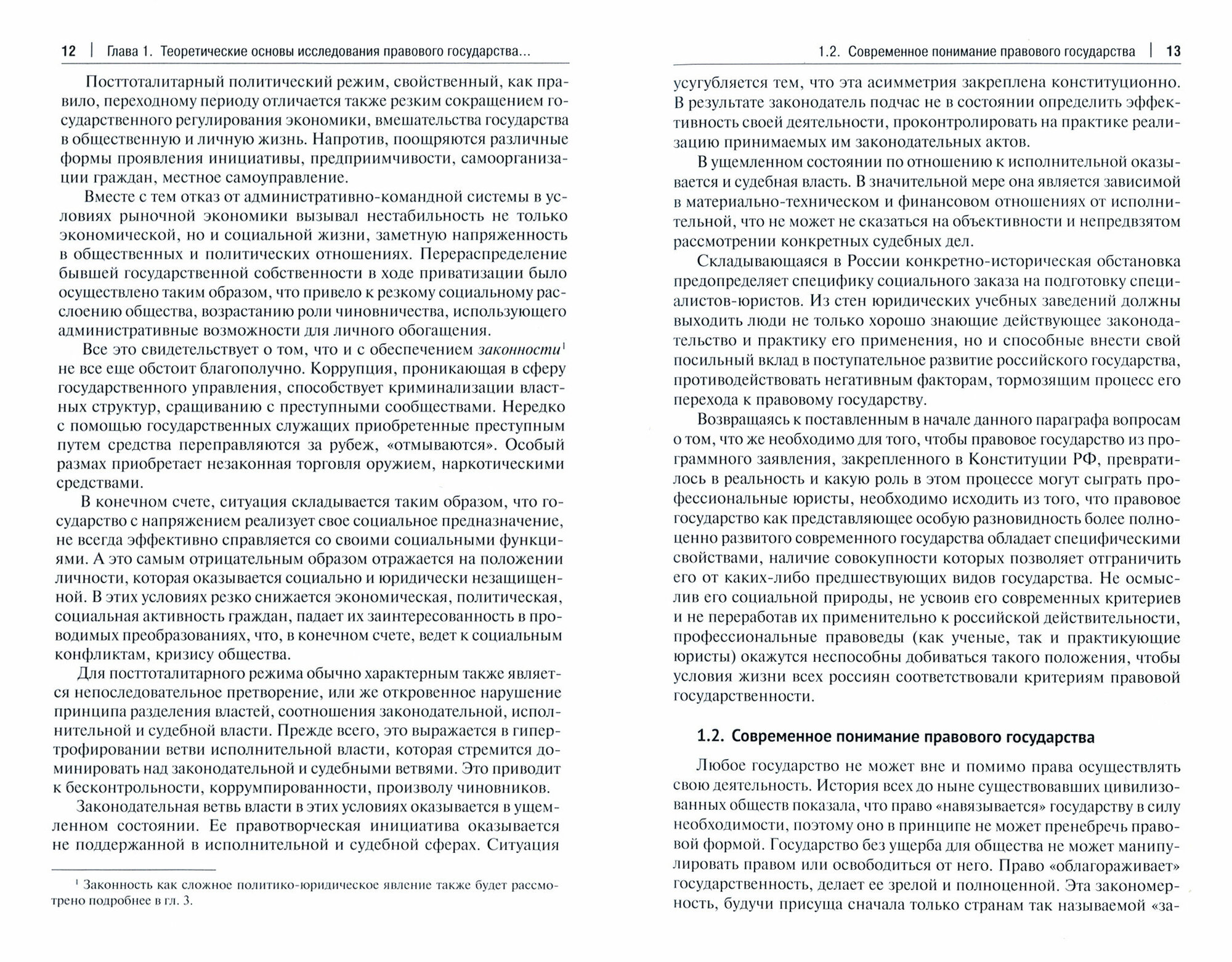 12 | Глава 1. Теоретические основы исследования правового государства...

Посттоталитарный политический режим, свойственный, как правило, переходному периоду отличается также резким сокращением государственного регулирования экономики, вмешательства государства в общественную и личную жизнь. Напротив, поощряются различные формы проявления инициативы, предприимчивости, самоорганизации граждан, местное самоуправление.

Вместе с тем отказ от административно-командной системы в условиях рыночной экономики вызывал нестабильность не только экономической, но и социальной жизни, заметную напряженность в общественных и политических отношениях. Перераспределение бывшей государственной собственности в ходе приватизации было осуществлено таким образом, что привело к резкому социальному расслоению общества, возрастанию роли чиновничества, использующего административные возможности для личного обогащения.

Все это свидетельствует о том, что и с обеспечением законности$^1$ не все еще обстоит благополучно. Коррупция, проникающая в сферу государственного управления, способствует криминализации властных структур, сращиванию с преступными сообществами. Нередко с помощью государственных служащих приобретенные преступным путем средства переправляются за рубеж, «отмываются». Особый размах приобретает незаконная торговля оружием, наркотическими средствами.

В конечном счете, ситуация складывается таким образом, что государство с напряжением реализует свое социальное предназначение, не всегда эффективно справляется со своими социальными функциями. А это самым отрицательным образом отражается на положении личности, которая оказывается социально и юридически незащищенной. В этих условиях резко снижается экономическая, политическая, социальная активность граждан, падает их заинтересованность в проводимых преобразованиях, что, в конечном счете, ведет к социальным конфликтам, кризису общества.

Для посттоталитарного режима обычно характерным также является непоследовательное претворение, или же откровенное нарушение принципа разделения властей, соотношения законодательной, исполнительной и судебной власти. Прежде всего, это выражается в гипертрофировании ветви исполнительной власти, которая стремится доминировать над законодательной и судебными ветвями. Это приводит к бесконтрольности, коррумпированности, произволу чиновников.

Законодательная ветвь власти в этих условиях оказывается в ущемленном состоянии. Ее правотворческая инициатива оказывается не поддержанной в исполнительной и судебной сферах. Ситуация

$^1$ Законность как сложное политико-юридическое явление также будет рассмотрено подробнее в гл. 3.

1.2. Современное понимание правового государства | 13

усугубляется тем, что эта асимметрия закреплена конституционно. В результате законодатель подчас не в состоянии определить эффективность своей деятельности, проконтролировать на практике реализацию принимаемых им законодательных актов.

В ущемленном состоянии по отношению к исполнительной оказывается и судебная власть. В значительной мере она является зависимой в материально-техническом и финансовом отношениях от исполнительной, что не может не сказаться на объективности и непредвзятом рассмотрении конкретных судебных дел.

Складывающаяся в России конкретно-историческая обстановка предопределяет специфику социального заказа на подготовку специалистов-юристов. Из стен юридических учебных заведений должны выходить люди не только хорошо знающие действующее законодательство и практику его применения, но и способные внести свой посильный вклад в поступательное развитие российского государства, противодействовать негативным факторам, тормозящим процесс его перехода к правовому государству.

Возвращаясь к поставленным в начале данного параграфа вопросам о том, что же необходимо для того, чтобы правовое государство из программного заявления, закрепленного в Конституции РФ, превратилось в реальность и какую роль в этом процессе могут сыграть профессиональные юристы, необходимо исходить из того, что правовое государство как представляющее особую разновидность более полноценно развитого современного государства обладает специфическими свойствами, наличие совокупности которых позволяет отграничить его от каких-либо предшествующих видов государства. Не осмыслив его социальной природы, не усвоив его современных критериев и не переработав их применительно к российской действительности, профессиональные правоведы (как ученые, так и практикующие юристы) окажутся неспособны добиваться такого положения, чтобы условия жизни всех россиян соответствовали критериям правовой государственности.

1.2. Современное понимание правового государства

Любое государство не может вне и помимо права осуществлять свою деятельность. История всех до ныне существовавших цивилизованных обществ показала, что право «навязывается» государству в силу необходимости, поэтому оно в принципе не может пренебречь правовой формой. Государство без ущерба для общества не может манипулировать правом или освободиться от него. Право «облагораживает» государственность, делает ее зрелой и полноценной. Эта закономерность, будучи присуща сначала только странам так называемой «за-